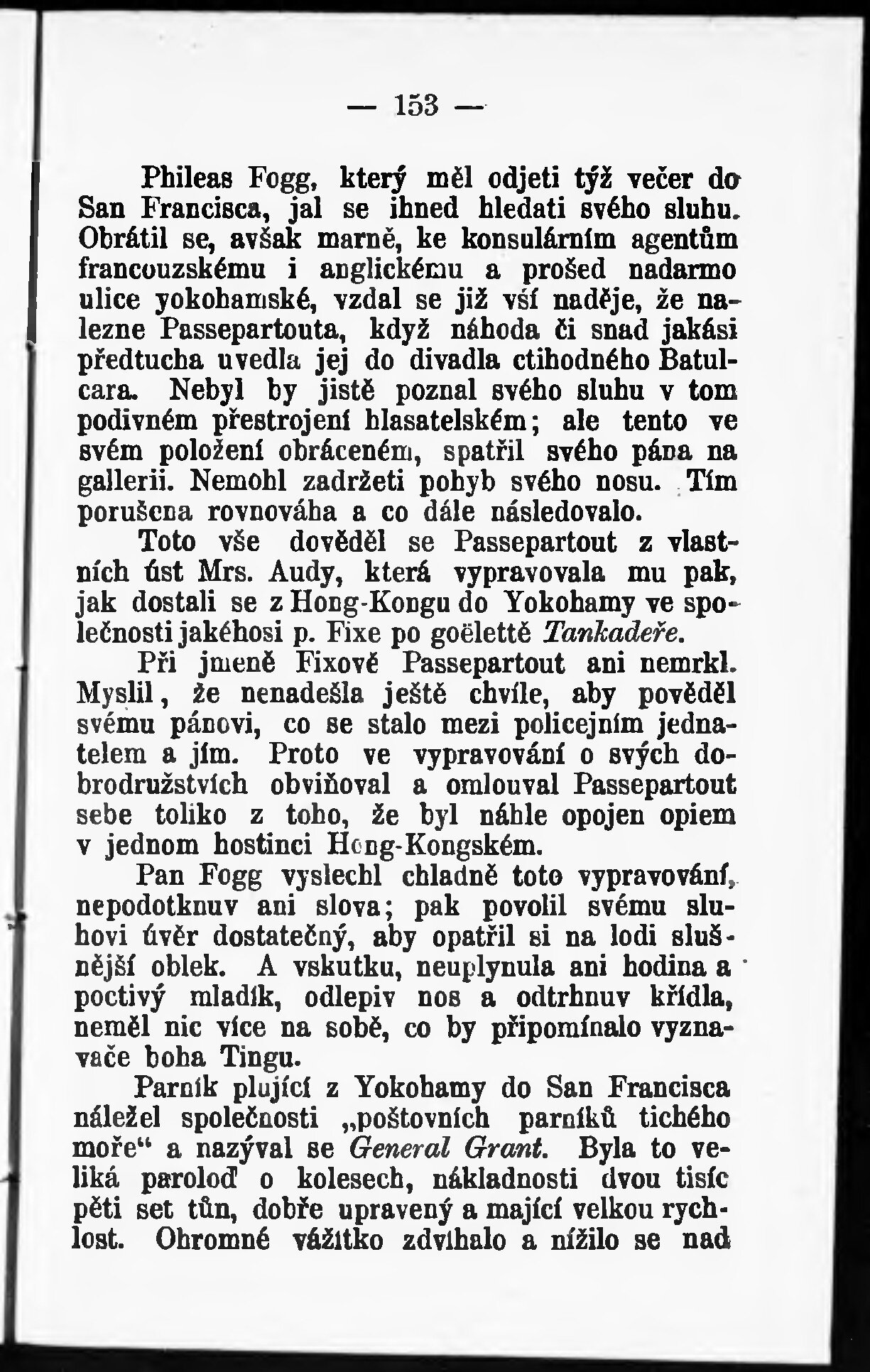 — 153 —

Phileas Fogg, který měl odjeti týž večer do San Francisca, jal se ihned hledati svého sluhu. Obrátil se, avšak marně, ke konsulárním agentům francouzskému i anglickému a prošed nadarmo ulice yokohamské, vzdal se již vší naděje, že nalezne Passepartouta, když náhoda či snad jakási předtucha uvedla jej do divadla ctihodného Batulcara. Nebyl by jistě poznal svého sluhu v tom podivném přestrojení hlasatelském; ale tento ve svém položení obráceném, spatřil svého pána na gallerii. Nemohl zadržeti pohyb svého nosu. Tím porušena rovnováha a co dále následovalo.

Toto vše dověděl se Passepartout z vlastních úst Mrs. Audy, která vypravovala mu pak, jak dostali se z Hong-Kongu do Yokohamy ve společnosti jakéhosi p. Fixe po goëlettě Tankadeře.

Při jmeně Fixově Passepartout ani nemrkl. Myslil, že nenadešla ještě chvíle, aby pověděl svému pánovi, co se stalo mezi policejním jednatelem a jím. Proto ve vypravování o svých dobrodružstvích obviňoval a omlouval Passepartout sebe toliko z toho, že byl náhle opojen opiem v jednom hostinci Hong-Kongském.

Pan Fogg vyslechl chladně toto vypravování, nepodotknuv ani slova; pak povolil svému sluhovi úvěr dostatečný, aby opatřil si na lodi slušnější oblek. A vskutku, neuplynula ani hodina a poctivý mladík, odlepiv nos a odtrhnuv křídla, neměl nic více na sobě, co by připomínalo vyznavače boha Tingu.

Parník plující z Yokohamy do San Francisca náležel společnosti „poštovních parníků tichého moře“ a nazýval se General Grant. Byla to veliká paroloď o kolesech, nákladnosti dvou tisíc pěti set tůn, dobře upravený a mající velkou rychlost. Ohromné vážítko zdvíhalo a nížilo se nad